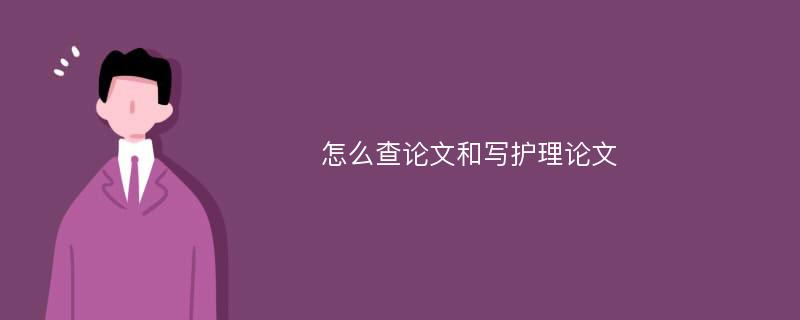 怎么查论文和写护理论文